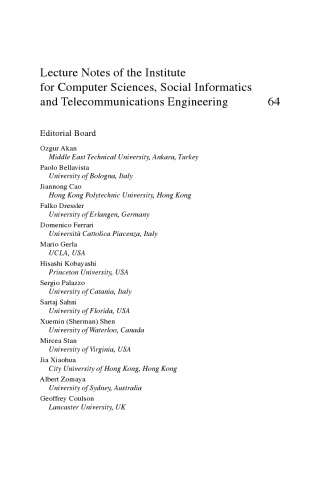 Lecture Notes of the Institute
for Computer Sciences, Social Informatics
and Telecommunications Engineering 64

Editorial Board

Ozgur Akan
Middle East Technical University, Ankara, Turkey
Paolo Bellavista
University of Bologna, Italy
Jiannong Cao
Hong Kong Polytechnic University, Hong Kong
Falko Dressler
University of Erlangen, Germany
Domenico Ferrari
Università Cattolica Piacenza, Italy
Mario Gerla
UCLA, USA
Hisashi Kobayashi
Princeton University, USA
Sergio Palazzo
University of Catania, Italy
Sartaj Sahni
University of Florida, USA
Xuemin (Sherman) Shen
University of Waterloo, Canada
Mircea Stan
University of Virginia, USA
Jia Xiaohua
City University of Hong Kong, Hong Kong
Albert Zomaya
University of Sydney, Australia
Geoffrey Coulson
Lancaster University, UK